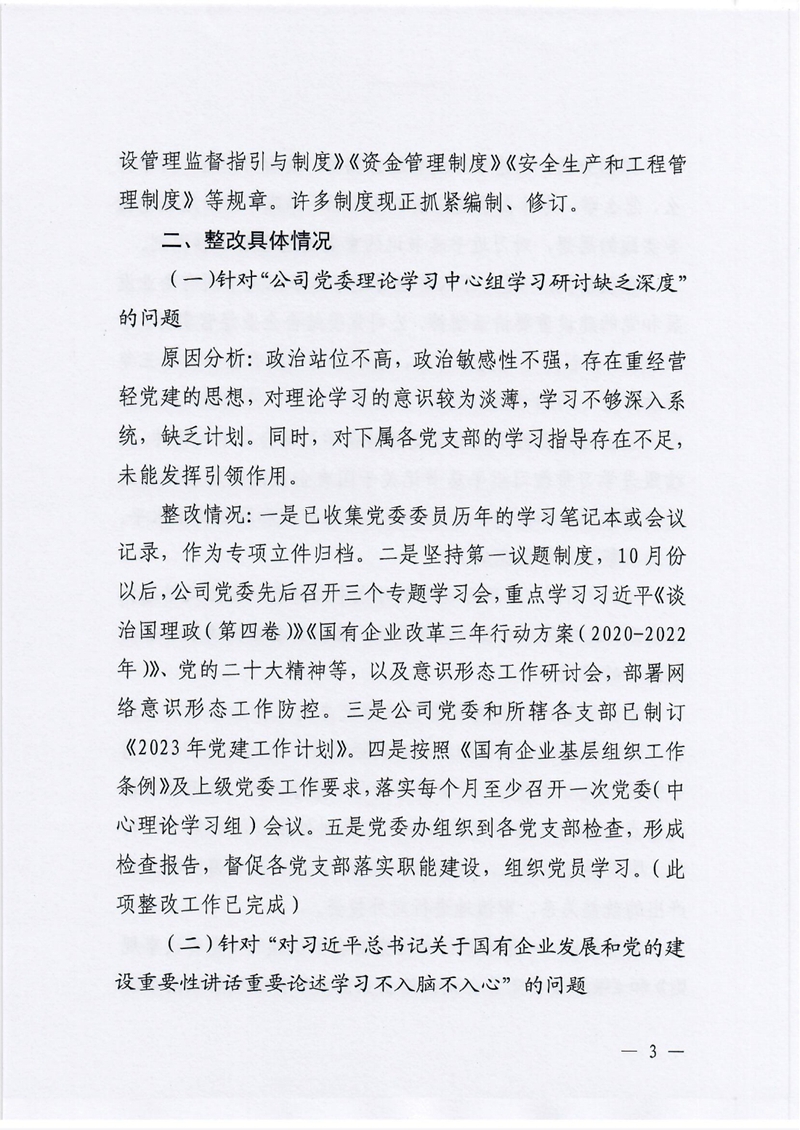 设管理监督指引与制度》《资金管理制度》《安全生产和工程管理制度》等规章。许多制度现正抓紧编制、修订。

二、整改具体情况

（一）针对“公司党委理论学习中心组学习研讨缺乏深度”的问题

原因分析：政治站位不高，政治敏感性不强，存在重经营轻党建的思想，对理论学习的意识较为淡薄，学习不够深入系统，缺乏计划。同时，对下属各党支部的学习指导存在不足，未能发挥引领作用。

整改情况：一是已收集党委委员历年的学习笔记本或会议记录，作为专项立件归档。二是坚持第一议题制度，10月份以后，公司党委先后召开三个专题学习会，重点学习习近平《谈治国理政（第四卷）》《国有企业改革三年行动方案（2020-2022年）》、党的二十大精神等，以及意识形态工作研讨会，部署网络意识形态工作防控。三是公司党委和所辖各支部已制订《2023年党建工作计划》。四是按照《国有企业基层组织工作条例》及上级党委工作要求，落实每个月至少召开一次党委（中心理论学习组）会议。五是党委办组织到各党支部检查，形成检查报告，督促各党支部落实职能建设，组织党员学习。（此项整改工作已完成）

（二）针对“对习近平总书记关于国有企业发展和党的建设重要性讲话重要论述学习不入脑不入心”的问题

— 3 —